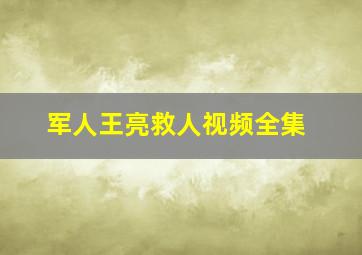 军人王亮救人视频全集